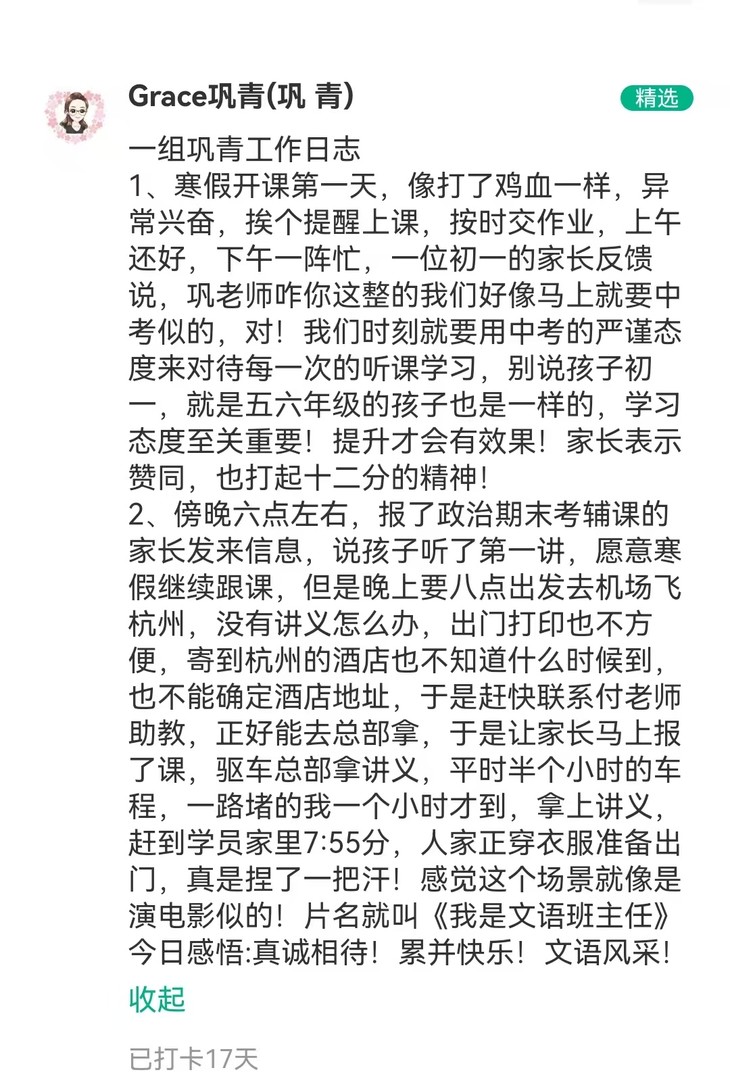 Grace巩青(巩 青)

精选

一组巩青工作日志
1、寒假开课第一天，像打了鸡血一样，异常兴奋，挨个提醒上课，按时交作业，上午还好，下午一阵忙，一位初一的家长反馈说，巩老师咋你这整的我们好像马上就要中考似的，对！我们时刻就要用中考的严谨态度来对待每一次的听课学习，别说孩子初一，就是五六年级的孩子也是一样的，学习态度至关重要！提升才会有效果！家长表示赞同，也打起十二分的精神！
2、傍晚六点左右，报了政治期末考辅课的家长发来信息，说孩子听了第一讲，愿意寒假继续跟课，但是晚上要八点出发去机场飞杭州，没有讲义怎么办，出门打印也不方便，寄到杭州的酒店也不知道什么时候到，也不能确定酒店地址，于是赶快联系付老师助教，正好能去总部拿，于是让家长马上报了课，驱车总部拿讲义，平时半个小时的车程，一路堵的我一个小时才到，拿上讲义，赶到学员家里7:55分，人家正穿衣服准备出门，真是捏了一把汗！感觉这个场景就像是演电影似的！片名就叫《我是文语班主任》
今日感悟:真诚相待！累并快乐！文语风采！

收起

已打卡17天